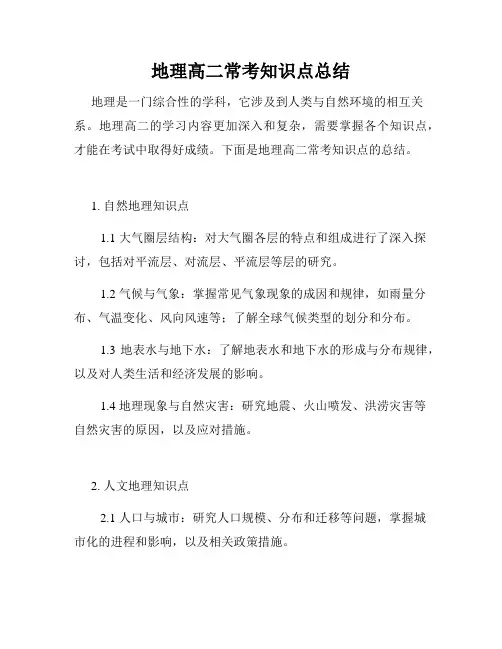 地理高二常考知识点总结

地理是一门综合性的学科，它涉及到人类与自然环境的相互关系。地理高二的学习内容更加深入和复杂，需要掌握各个知识点，才能在考试中取得好成绩。下面是地理高二常考知识点的总结。

1. 自然地理知识点

1.1 大气圈层结构：对大气圈各层的特点和组成进行了深入探讨，包括对平流层、对流层、平流层等层的研究。

1.2 气候与气象：掌握常见气象现象的成因和规律，如雨量分布、气温变化、风向风速等；了解全球气候类型的划分和分布。

1.3 地表水与地下水：了解地表水和地下水的形成与分布规律，以及对人类生活和经济发展的影响。

1.4 地理现象与自然灾害：研究地震、火山喷发、洪涝灾害等自然灾害的原因，以及应对措施。

2. 人文地理知识点

2.1 人口与城市：研究人口规模、分布和迁移等问题，掌握城市化的进程和影响，以及相关政策措施。